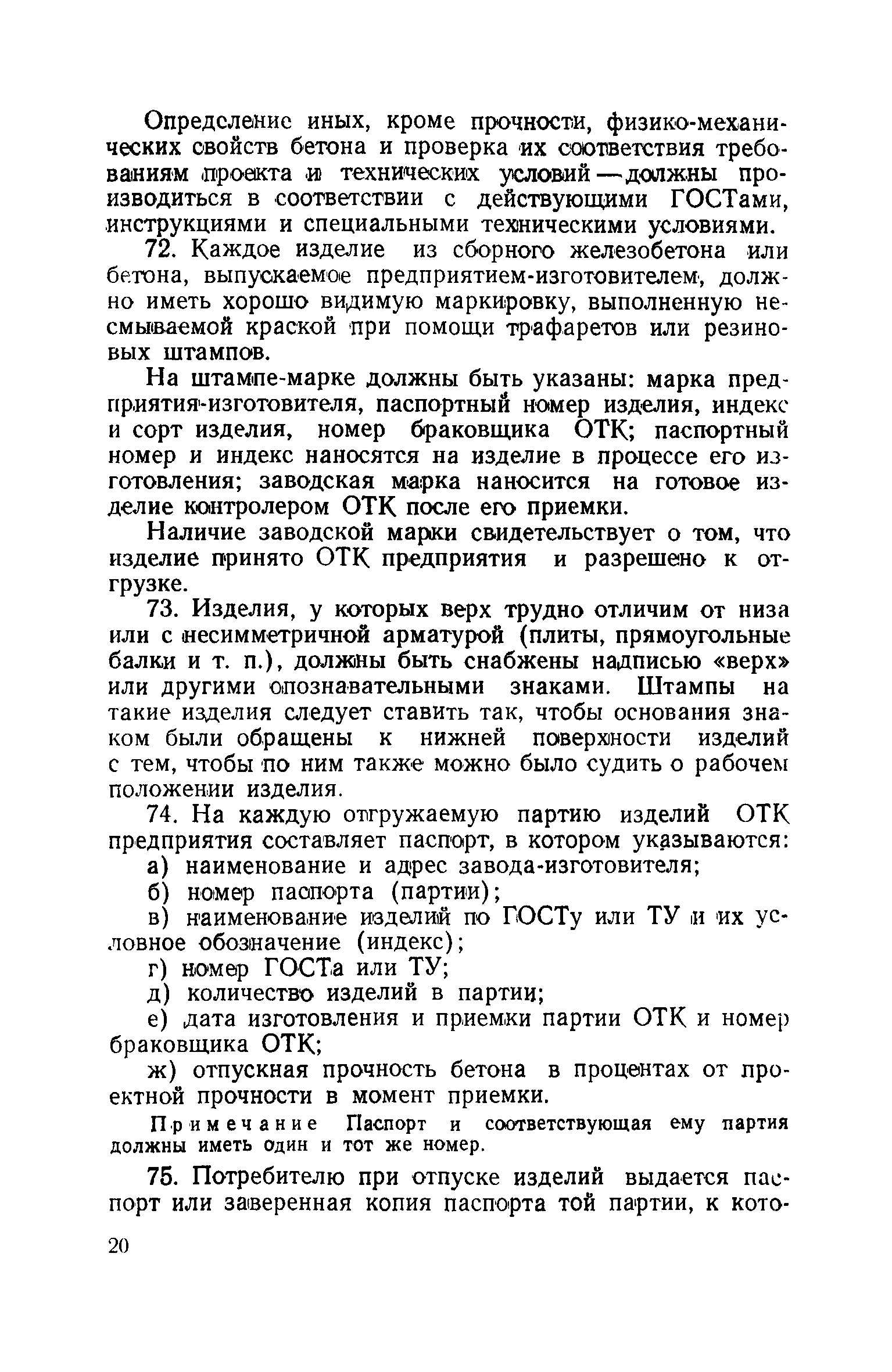 Определение иных, кроме прочности, физико-механических свойств бетона и проверка их соответствия требованиям проекта и технических условий — должны производиться в соответствии с действующими ГОСТами, инструкциями и специальными техническими условиями.

72. Каждое изделие из сборного железобетона или бетона, выпускаемое предприятием-изготовителем, должно иметь хорошо видимую маркировку, выполненную несмываемой краской при помощи трафаретов или резиновых штампов.

На штампе-марке должны быть указаны: марка предприятия-изготовителя, паспортный номер изделия, индекс и сорт изделия, номер браковщика ОТК; паспортный номер и индекс наносятся на изделие в процессе его изготовления; заводская марка наносится на готовое изделие контролером ОТК после его приемки.

Наличие заводской марки свидетельствует о том, что изделие принято ОТК предприятия и разрешено к отгрузке.

73. Изделия, у которых верх трудно отличим от низа или с несимметричной арматурой (плиты, прямоугольные балки и т. п.), должны быть снабжены надписью «верх» или другими опознавательными знаками. Штампы на такие изделия следует ставить так, чтобы основания знаком были обращены к нижней поверхности изделий с тем, чтобы по ним также можно было судить о рабочем положении изделия.

74. На каждую отгружаемую партию изделий ОТК предприятия составляет паспорт, в котором указываются:

а) наименование и адрес завода-изготовителя;

б) номер паспорта (партии);

в) наименование изделий по ГОСТу или ТУ и их условное обозначение (индекс);

г) номер ГОСТа или ТУ;

д) количество изделий в партии;

е) дата изготовления и приемки партии ОТК и номер браковщика ОТК;

ж) отпускная прочность бетона в процентах от проектной прочности в момент приемки.

Примечание Паспорт и соответствующая ему партия должны иметь один и тот же номер.

75. Потребителю при отпуске изделий выдается паспорт или заверенная копия паспорта той партии, к кото-

20